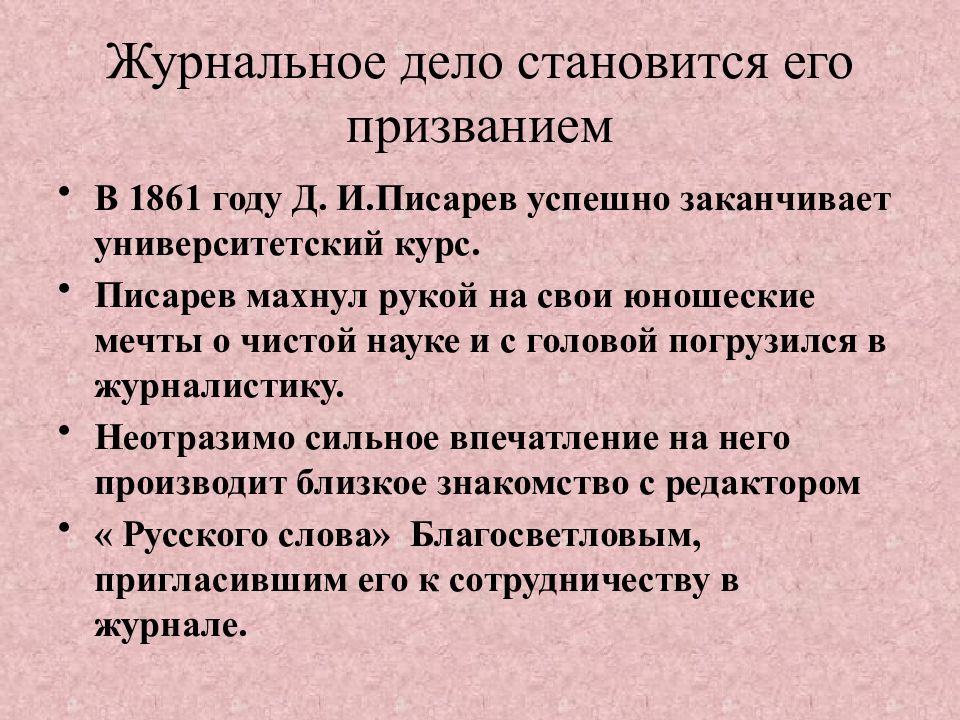 Журнальное дело становится его призванием

• В 1861 году Д. И.Писарев успешно заканчивает университетский курс.
• Писарев махнул рукой на свои юношеские мечты о чистой науке и с головой погрузился в журналистику.
• Неотразимо сильное впечатление на него производит близкое знакомство с редактором
• « Русского слова» Благосветловым, пригласившим его к сотрудничеству в журнале.